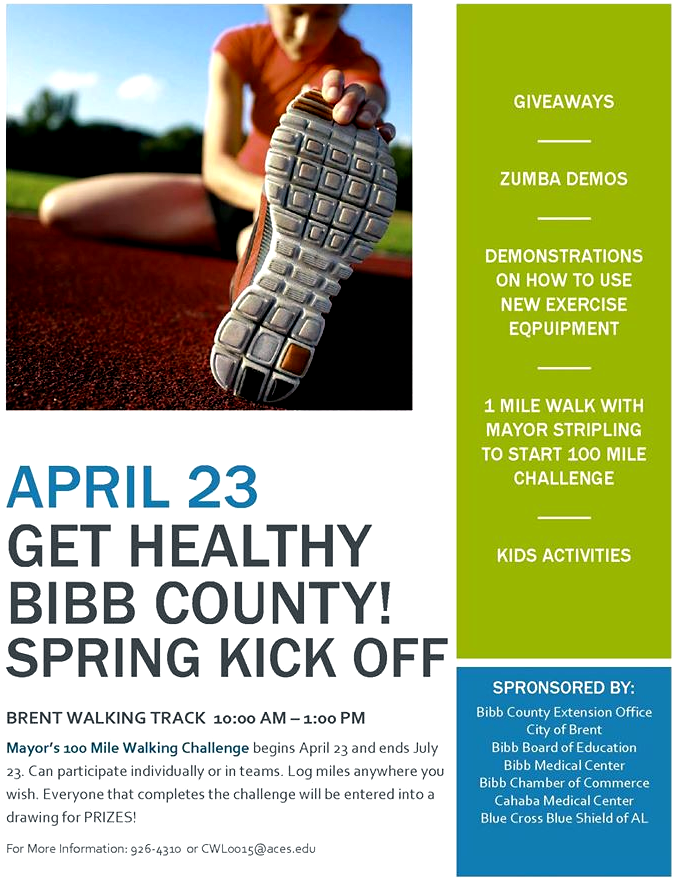 APRIL 23
GET HEALTHY BIBB COUNTY! SPRING KICK OFF

BRENT WALKING TRACK 10:00 AM – 1:00 PM

Mayor's 100 Mile Walking Challenge begins April 23 and ends July 23. Can participate individually or in teams. Log miles anywhere you wish. Everyone that completes the challenge will be entered into a drawing for PRIZES!

For More Information: 926-4310 or CWL0015@aces.edu

GIVEAWAYS

ZUMBA DEMOS

DEMONSTRATIONS ON HOW TO USE NEW EXERCISE EQPUIPMENT

1 MILE WALK WITH MAYOR STRIPLING TO START 100 MILE CHALLENGE

KIDS ACTIVITIES

SPRONSORED BY:
Bibb County Extension Office
City of Brent
Bibb Board of Education
Bibb Medical Center
Bibb Chamber of Commerce
Cahaba Medical Center
Blue Cross Blue Shield of AL